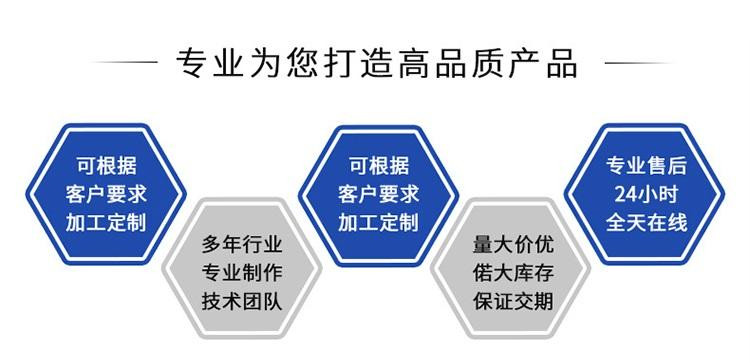 专业为您打造高品质产品

可根据
客户要求
加工定制

多年行业
专业制作
技术团队

可根据
客户要求
加工定制

量大价优
偌大库存
保证交期

专业售后
24小时
全天在线